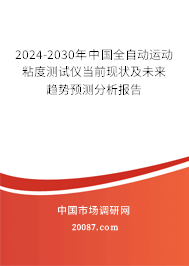 2024-2030年中国全自动运动粘度测试仪当前现状及未来趋势预测分析报告

中国市场调研网

20087.com